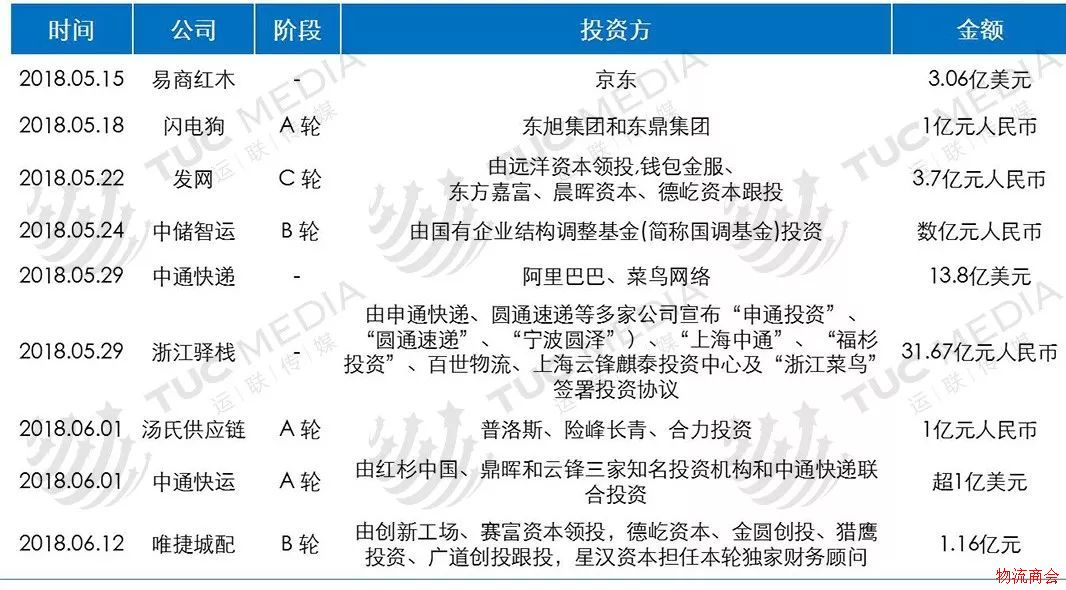 | 时间 | 公司 | 阶段 | 投资方 | 金额 |
|---|---|---|---|---|
| 2018.05.15 | 易商红木 | - | 京东 | 3.06亿美元 |
| 2018.05.18 | 闪电狗 | A 轮 | 东旭集团和东鼎集团 | 1亿元人民币 |
| 2018.05.22 | 发网 | C 轮 | 由远洋资本领投,钱包金服、东方嘉富、晨晖资本、德屹资本跟投 | 3.7亿元人民币 |
| 2018.05.24 | 中储智运 | B 轮 | 由国有企业结构调整基金(简称国调基金)投资 | 数亿元人民币 |
| 2018.05.29 | 中通快递 | - | 阿里巴巴、菜鸟网络 | 13.8亿美元 |
| 2018.05.29 | 浙江驿栈 | - | 由申通快递、圆通速递等多家公司宣布“申通投资”、“圆通速递”、“宁波圆泽”）、“上海中通”、“福杉投资”、百世物流、上海云锋麒泰投资中心及“浙江菜鸟”签署投资协议 | 31.67亿元人民币 |
| 2018.06.01 | 汤氏供应链 | A 轮 | 普洛斯、险峰长青、合力投资 | 1亿元人民币 |
| 2018.06.01 | 中通快运 | A 轮 | 由红杉中国、鼎晖和云锋三家知名投资机构和中通快递联合投资 | 超1亿美元 |
| 2018.06.12 | 唯捷城配 | B 轮 | 由创新工场、赛富资本领投，德屹资本、金圆创投、猎鹰投资、广道创投跟投，星汉资本担任本轮独家财务顾问 | 1.16亿元 |

TUC MEDIA 运联传媒

物流商会